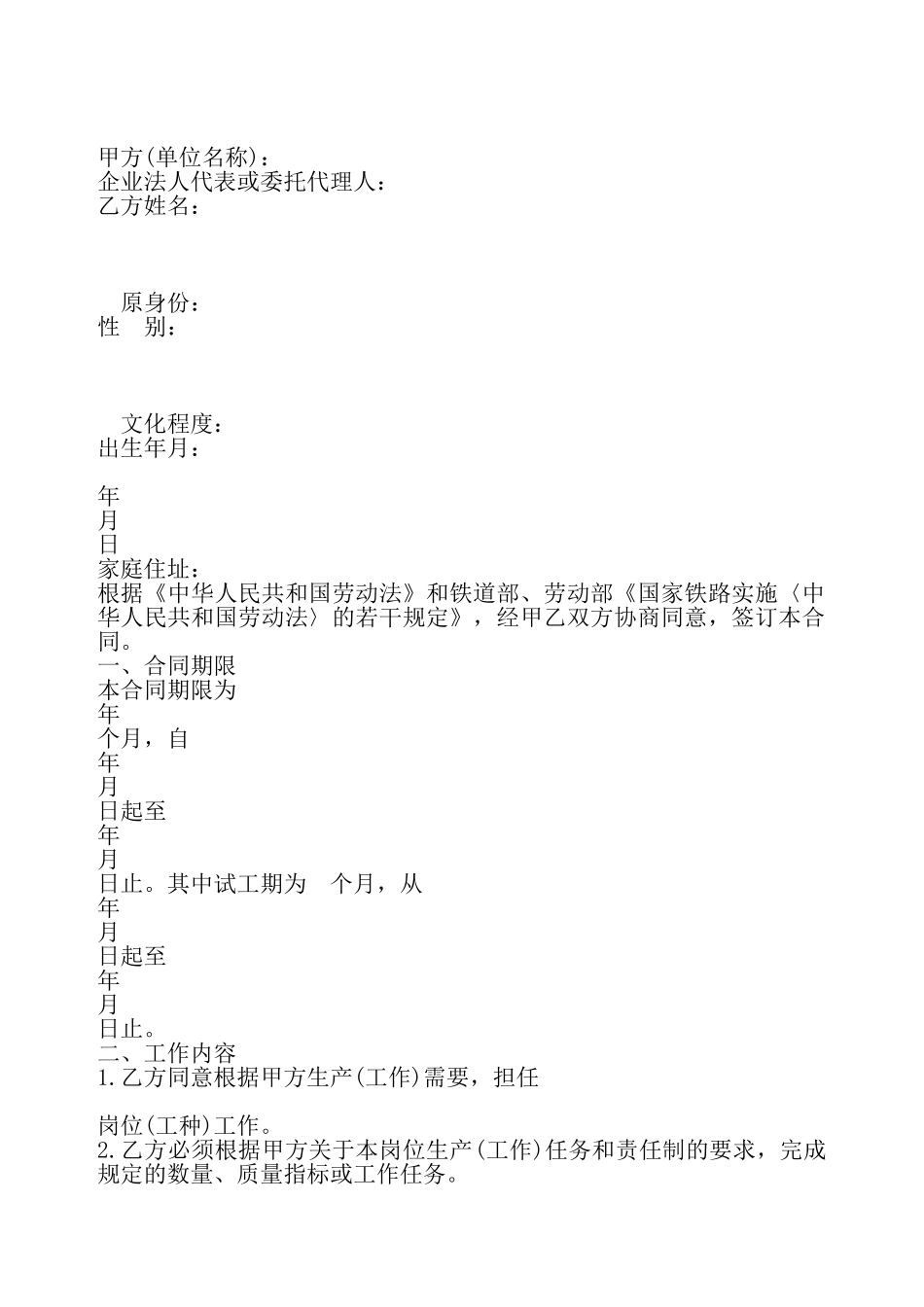 甲方(单位名称)：
企业法人代表或委托代理人：
乙方姓名：

原身份：
性　别：

文化程度：
出生年月：

年
月
日
家庭住址：
根据《中华人民共和国劳动法》和铁道部、劳动部《国家铁路实施〈中华人民共和国劳动法〉的若干规定》，经甲乙双方协商同意，签订本合同。
一、合同期限
本合同期限为
年
个月，自
年
月
日起至
年
月
日止。其中试工期为　个月，从
年
月
日起至
年
月
日止。
二、工作内容
1.乙方同意根据甲方生产(工作)需要，担任

岗位(工种)工作。
2.乙方必须根据甲方关于本岗位生产(工作)任务和责任制的要求，完成规定的数量、质量指标或工作任务。